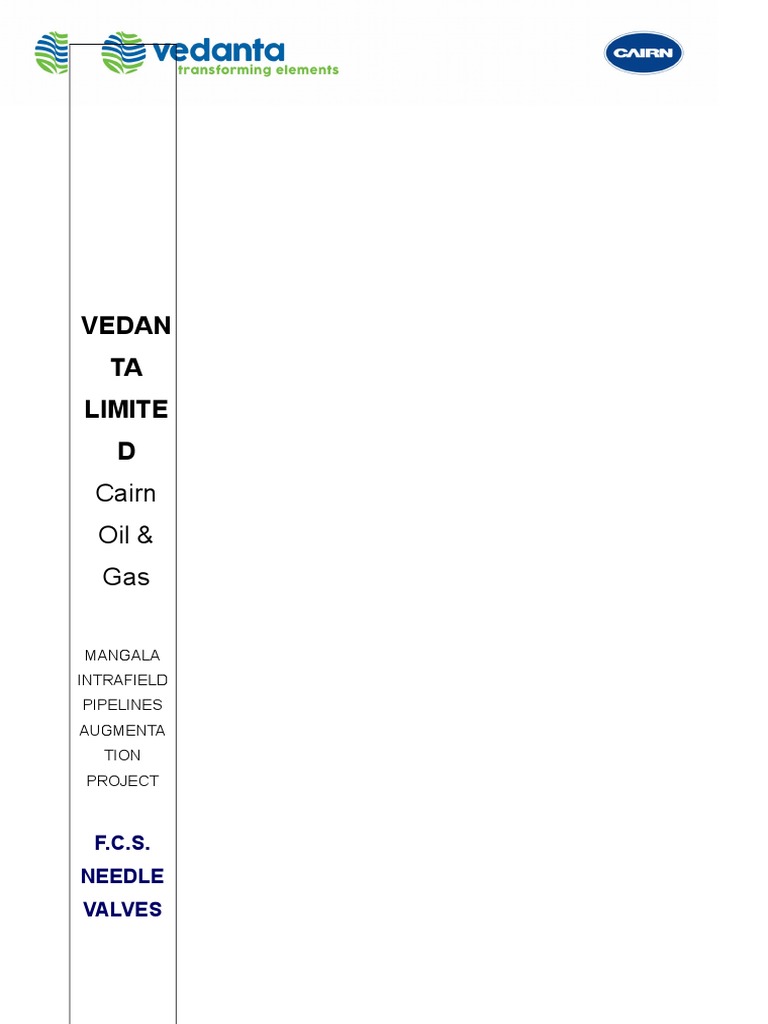 vedanta
transforming elements

CAIRN

VEDANTA LIMITED
Cairn Oil & Gas

MANGALA INTRAFIELD PIPELINES AUGMENTATION PROJECT

F.C.S. NEEDLE VALVES